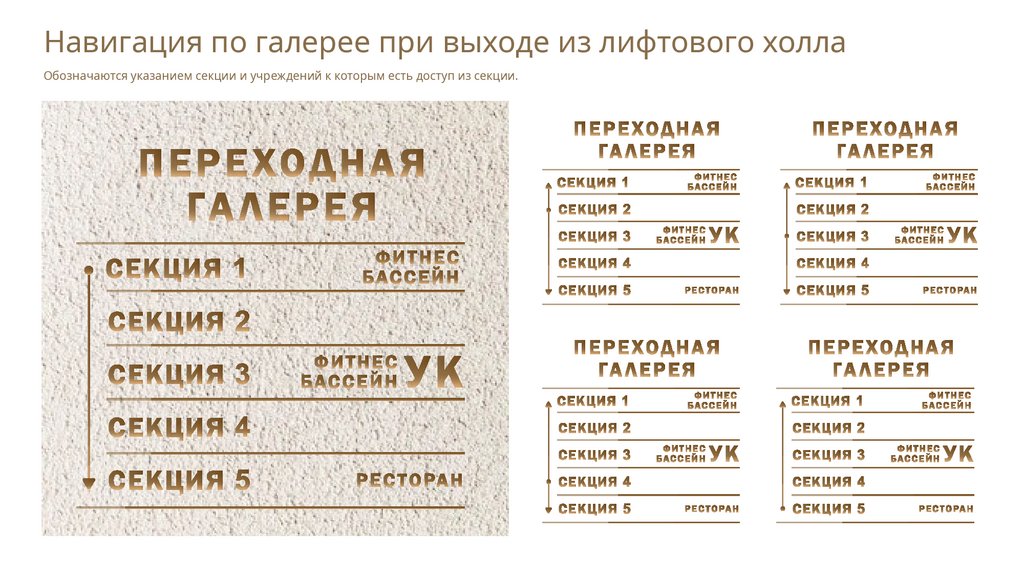 Навигация по галерее при выходе из лифтового холла

Обозначаются указанием секции и учреждений к которым есть доступ из секции.

ПЕРЕХОДНАЯ ГАЛЕРЕЯ

СЕКЦИЯ 1 ФИТНЕС БАССЕЙН

СЕКЦИЯ 2

СЕКЦИЯ 3 ФИТНЕС БАССЕЙН УК

СЕКЦИЯ 4

СЕКЦИЯ 5 РЕСТОРАН

ПЕРЕХОДНАЯ ГАЛЕРЕЯ

СЕКЦИЯ 1 ФИТНЕС БАССЕЙН

СЕКЦИЯ 2

СЕКЦИЯ 3 ФИТНЕС БАССЕЙН УК

СЕКЦИЯ 4

СЕКЦИЯ 5 РЕСТОРАН

ПЕРЕХОДНАЯ ГАЛЕРЕЯ

СЕКЦИЯ 1 ФИТНЕС БАССЕЙН

СЕКЦИЯ 2

СЕКЦИЯ 3 ФИТНЕС БАССЕЙН УК

СЕКЦИЯ 4

СЕКЦИЯ 5 РЕСТОРАН

ПЕРЕХОДНАЯ ГАЛЕРЕЯ

СЕКЦИЯ 1 ФИТНЕС БАССЕЙН

СЕКЦИЯ 2

СЕКЦИЯ 3 ФИТНЕС БАССЕЙН УК

СЕКЦИЯ 4

СЕКЦИЯ 5 РЕСТОРАН

ПЕРЕХОДНАЯ ГАЛЕРЕЯ

СЕКЦИЯ 1 ФИТНЕС БАССЕЙН

СЕКЦИЯ 2

СЕКЦИЯ 3 ФИТНЕС БАССЕЙН УК

СЕКЦИЯ 4

СЕКЦИЯ 5 РЕСТОРАН